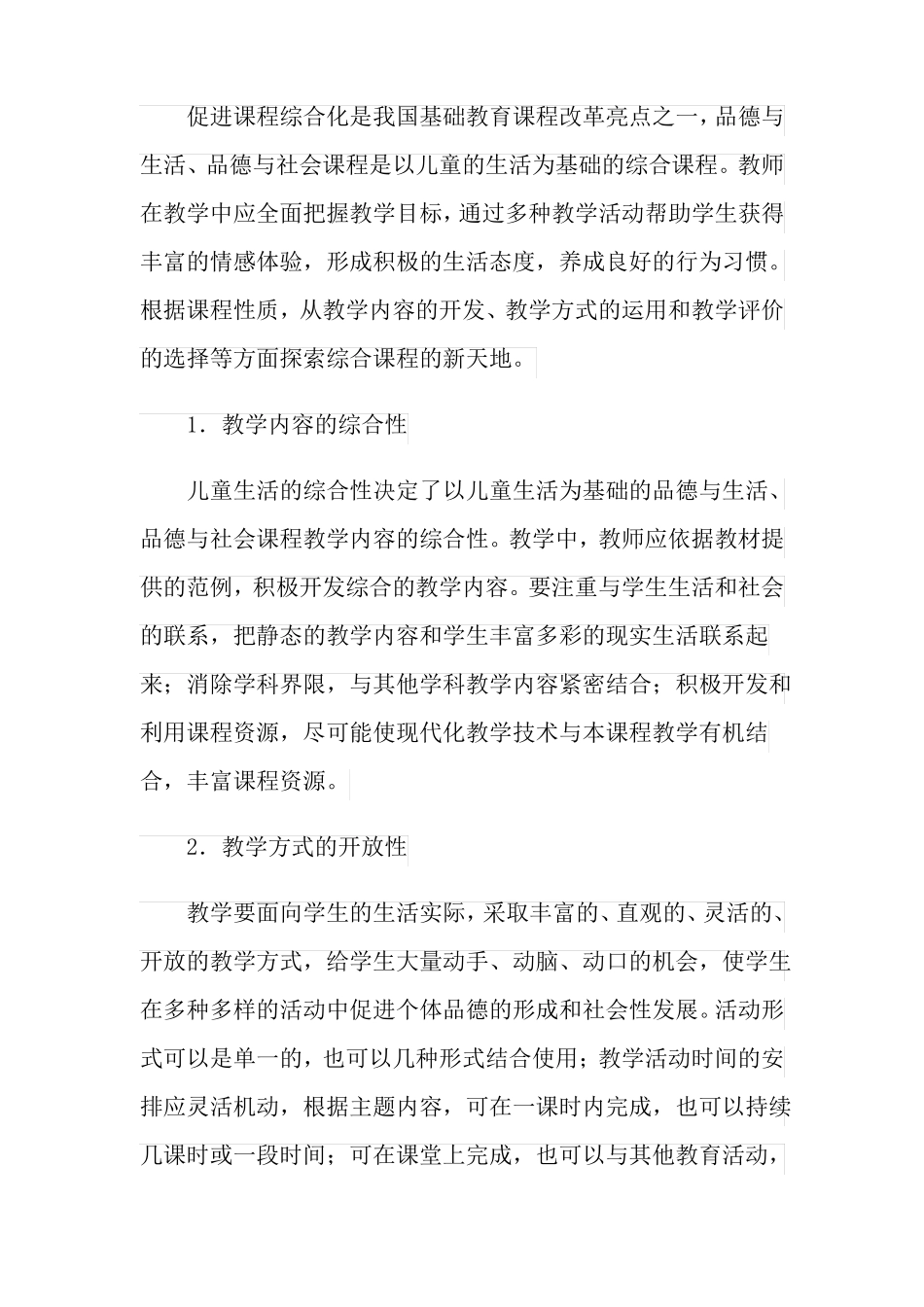 促进课程综合化是我国基础教育课程改革亮点之一，品德与生活、品德与社会课程是以儿童的生活为基础的综合课程。教师在教学中应全面把握教学目标，通过多种教学活动帮助学生获得丰富的情感体验，形成积极的生活态度，养成良好的行为习惯。根据课程性质，从教学内容的开发、教学方式的运用和教学评价的选择等方面探索综合课程的新天地。

1．教学内容的综合性

儿童生活的综合性决定了以儿童生活为基础的品德与生活、品德与社会课程教学内容的综合性。教学中，教师应依据教材提供的范例，积极开发综合的教学内容。要注重与学生生活和社会的联系，把静态的教学内容和学生丰富多彩的现实生活联系起来；消除学科界限，与其他学科教学内容紧密结合；积极开发和利用课程资源，尽可能使现代化教学技术与本课程教学有机结合，丰富课程资源。

2．教学方式的开放性

教学要面向学生的生活实际，采取丰富的、直观的、灵活的、开放的教学方式，给学生大量动手、动脑、动口的机会，使学生在多种多样的活动中促进个体品德的形成和社会性发展。活动形式可以是单一的，也可以几种形式结合使用；教学活动时间的安排应灵活机动，根据主题内容，可在一课时内完成，也可以持续几课时或一段时间；可在课堂上完成，也可以与其他教育活动，